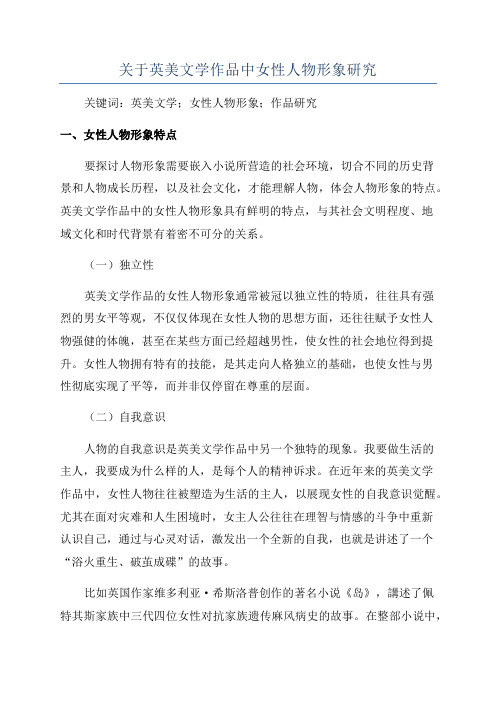 关于英美文学作品中女性人物形象研究

关键词：英美文学；女性人物形象；作品研究

一、女性人物形象特点

要探讨人物形象需要嵌入小说所营造的社会环境，切合不同的历史背景和人物成长历程，以及社会文化，才能理解人物，体会人物形象的特点。英美文学作品中的女性人物形象具有鲜明的特点，与其社会文明程度、地域文化和时代背景有着密不可分的关系。

（一）独立性

英美文学作品的女性人物形象通常被冠以独立性的特质，往往具有强烈的男女平等观，不仅仅体现在女性人物的思想方面，还往往赋予女性人物强健的体魄，甚至在某些方面已经超越男性，使女性的社会地位得到提升。女性人物拥有特有的技能，是其走向人格独立的基础，也使女性与男性彻底实现了平等，而并非仅停留在尊重的层面。

（二）自我意识

人物的自我意识是英美文学作品中另一个独特的现象。我要做生活的主人，我要成为什么样的人，是每个人的精神诉求。在近年来的英美文学作品中，女性人物往往被塑造为生活的主人，以展现女性的自我意识觉醒。尤其在面对灾难和人生困境时，女主人公往往在理智与情感的斗争中重新认识自己，通过与心灵对话，激发出一个全新的自我，也就是讲述了一个“浴火重生、破茧成碟”的故事。

比如英国作家维多利亚·希斯洛普创作的著名小说《岛》，講述了佩特其斯家族中三代四位女性对抗家族遗传麻风病史的故事。在整部小说中，